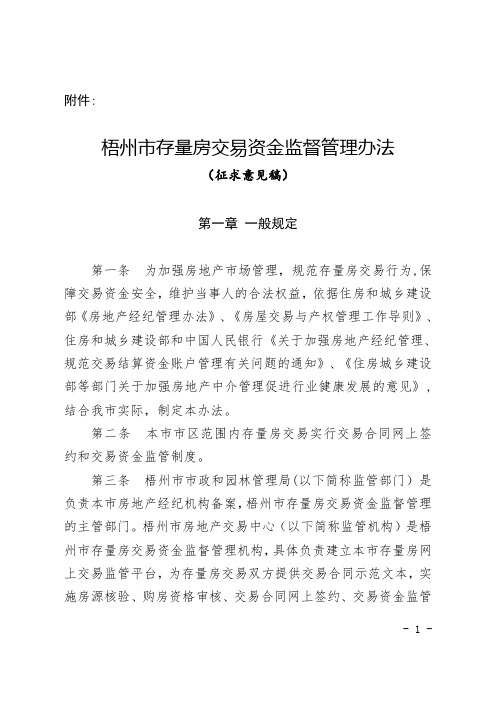 附件:

梧州市存量房交易资金监督管理办法

（征求意见稿）

第一章 一般规定

第一条 为加强房地产市场管理，规范存量房交易行为，保障交易资金安全，维护当事人的合法权益，依据住房和城乡建设部《房地产经纪管理办法》、《房屋交易与产权管理工作导则》、住房和城乡建设部和中国人民银行《关于加强房地产经纪管理、规范交易结算资金账户管理有关问题的通知》、《住房城乡建设部等部门关于加强房地产中介管理促进行业健康发展的意见》，结合我市实际，制定本办法。

第二条 本市市区范围内存量房交易实行交易合同网上签约和交易资金监管制度。

第三条 梧州市市政和园林管理局（以下简称监管部门）是负责本市房地产经纪机构备案，梧州市存量房交易资金监督管理的主管部门。梧州市房地产交易中心（以下简称监管机构）是梧州市存量房交易资金监督管理机构，具体负责建立本市存量房网上交易监管平台，为存量房交易双方提供交易合同示范文本，实施房源核验、购房资格审核、交易合同网上签约、交易资金监管

- 1 -